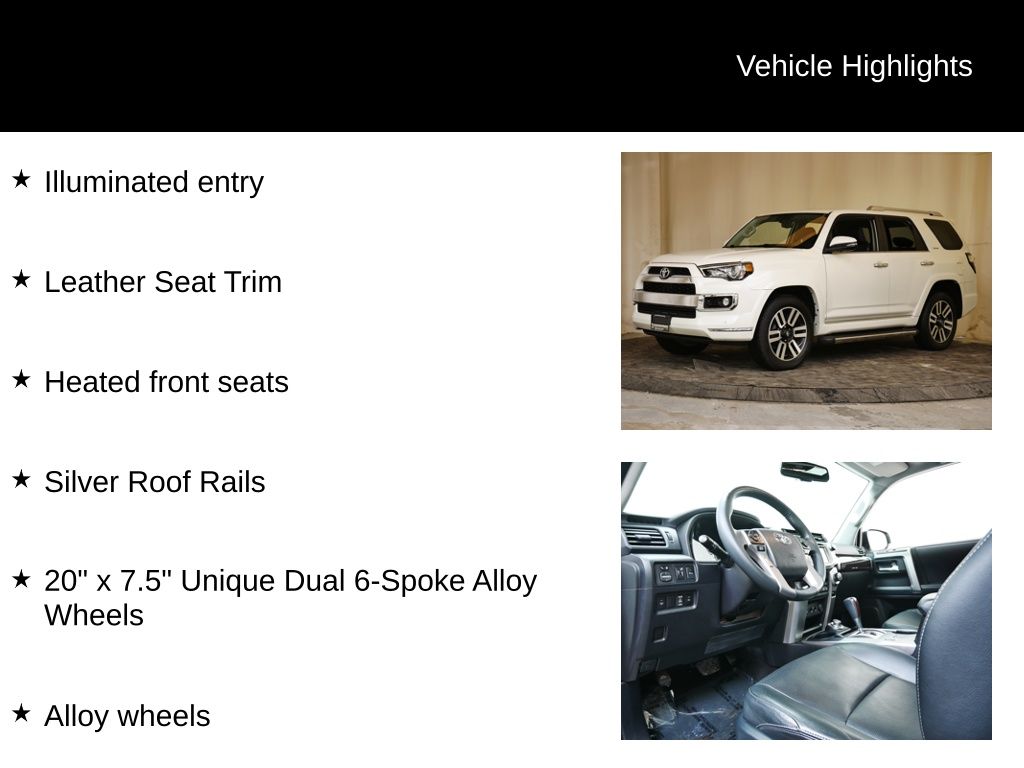 Vehicle Highlights

★ Illuminated entry

★ Leather Seat Trim

★ Heated front seats

★ Silver Roof Rails

★ 20" x 7.5" Unique Dual 6-Spoke Alloy Wheels

★ Alloy wheels